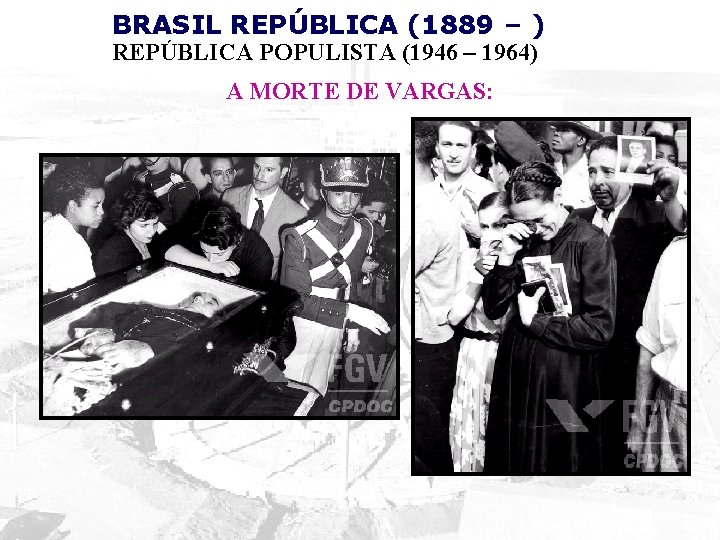 BRASIL REPÚBLICA (1889 – )
REPÚBLICA POPULISTA (1946 – 1964)

A MORTE DE VARGAS:

FGV
CPDOC

FGV
CPDOC